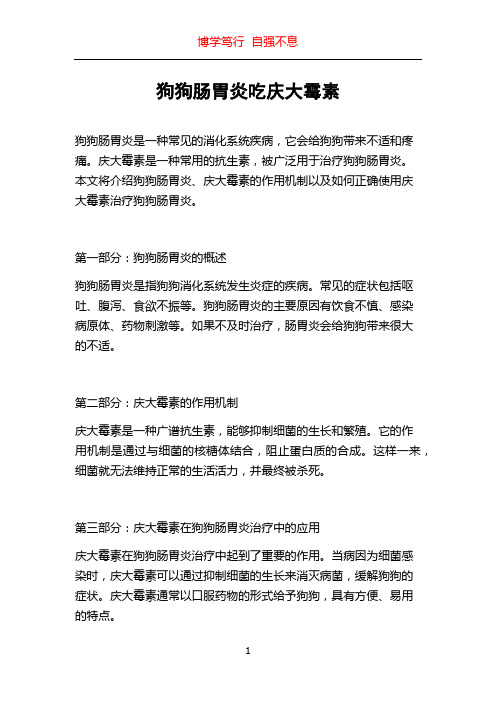 博学笃行 自强不息

狗狗肠胃炎吃庆大霉素

狗狗肠胃炎是一种常见的消化系统疾病，它会给狗狗带来不适和疼痛。庆大霉素是一种常用的抗生素，被广泛用于治疗狗狗肠胃炎。本文将介绍狗狗肠胃炎、庆大霉素的作用机制以及如何正确使用庆大霉素治疗狗狗肠胃炎。

第一部分：狗狗肠胃炎的概述

狗狗肠胃炎是指狗狗消化系统发生炎症的疾病。常见的症状包括呕吐、腹泻、食欲不振等。狗狗肠胃炎的主要原因有饮食不慎、感染病原体、药物刺激等。如果不及时治疗，肠胃炎会给狗狗带来很大的不适。

第二部分：庆大霉素的作用机制

庆大霉素是一种广谱抗生素，能够抑制细菌的生长和繁殖。它的作用机制是通过与细菌的核糖体结合，阻止蛋白质的合成。这样一来，细菌就无法维持正常的生活活力，并最终被杀死。

第三部分：庆大霉素在狗狗肠胃炎治疗中的应用

庆大霉素在狗狗肠胃炎治疗中起到了重要的作用。当病因为细菌感染时，庆大霉素可以通过抑制细菌的生长来消灭病菌，缓解狗狗的症状。庆大霉素通常以口服药物的形式给予狗狗，具有方便、易用的特点。

1